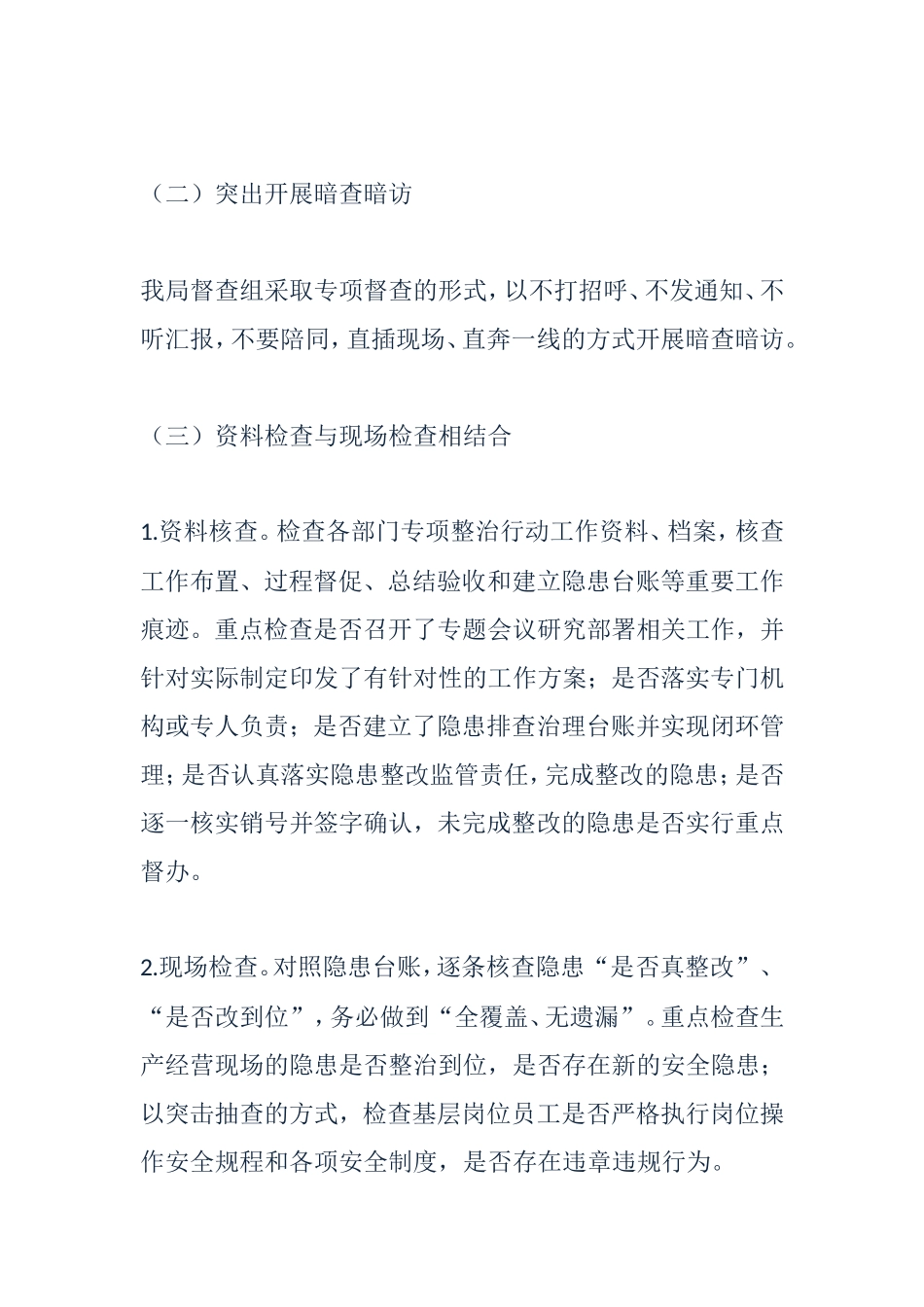 （二）突出开展暗查暗访

我局督查组采取专项督查的形式，以不打招呼、不发通知、不听汇报，不要陪同，直插现场、直奔一线的方式开展暗查暗访。

（三）资料检查与现场检查相结合

1.资料核查。检查各部门专项整治行动工作资料、档案，核查工作布置、过程督促、总结验收和建立隐患台账等重要工作痕迹。重点检查是否召开了专题会议研究部署相关工作，并针对实际制定印发了有针对性的工作方案；是否落实专门机构或专人负责；是否建立了隐患排查治理台账并实现闭环管理；是否认真落实隐患整改监管责任，完成整改的隐患；是否逐一核实销号并签字确认，未完成整改的隐患是否实行重点督办。

2.现场检查。对照隐患台账，逐条核查隐患“是否真整改”、“是否改到位”，务必做到“全覆盖、无遗漏”。重点检查生产经营现场的隐患是否整治到位，是否存在新的安全隐患；以突击抽查的方式，检查基层岗位员工是否严格执行岗位操作安全规程和各项安全制度，是否存在违章违规行为。